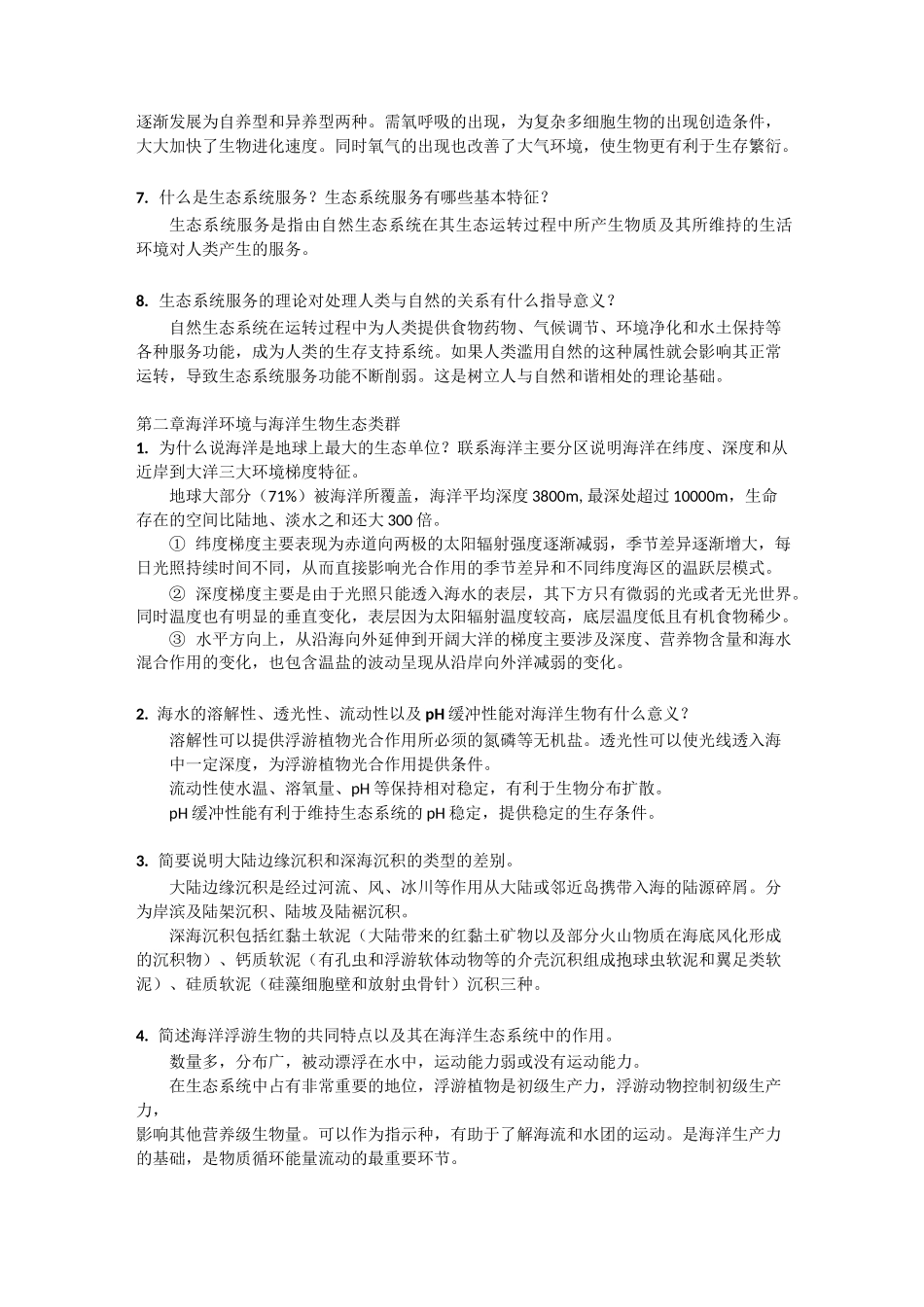 逐渐发展为自养型和异养型两种。需氧呼吸的出现，为复杂多细胞生物的出现创造条件，大大加快了生物进化速度。同时氧气的出现也改善了大气环境，使生物更有利于生存繁衍。

7. 什么是生态系统服务？生态系统服务有哪些基本特征？

生态系统服务是指由自然生态系统在其生态运转过程中所产生物质及其所维持的生活环境对人类产生的服务。

8. 生态系统服务的理论对处理人类与自然的关系有什么指导意义？

自然生态系统在运转过程中为人类提供食物药物、气候调节、环境净化和水土保持等各种服务功能，成为人类的生存支持系统。如果人类滥用自然的这种属性就会影响其正常运转，导致生态系统服务功能不断削弱。这是树立人与自然和谐相处的理论基础。

第二章海洋环境与海洋生物生态类群

1. 为什么说海洋是地球上最大的生态单位？联系海洋主要分区说明海洋在纬度、深度和从近岸到大洋三大环境梯度特征。

地球大部分（71%）被海洋所覆盖，海洋平均深度 3800m, 最深处超过 10000m，生命存在的空间比陆地、淡水之和还大 300 倍。

① 纬度梯度主要表现为赤道向两极的太阳辐射强度逐渐减弱，季节差异逐渐增大，每日光照持续时间不同，从而直接影响光合作用的季节差异和不同纬度海区的温跃层模式。

② 深度梯度主要是由于光照只能透入海水的表层，其下方只有微弱的光或者无光世界。同时温度也有明显的垂直变化，表层因为太阳辐射温度较高，底层温度低且有机食物稀少。

③ 水平方向上，从沿海向外延伸到开阔大洋的梯度主要涉及深度、营养物含量和海水混合作用的变化，也包含温盐的波动呈现从沿岸向外洋减弱的变化。

2. 海水的溶解性、透光性、流动性以及 pH 缓冲性能对海洋生物有什么意义？

溶解性可以提供浮游植物光合作用所必须的氮磷等无机盐。透光性可以使光线透入海中一定深度，为浮游植物光合作用提供条件。

流动性使水温、溶氧量、pH 等保持相对稳定，有利于生物分布扩散。

pH 缓冲性能有利于维持生态系统的 pH 稳定，提供稳定的生存条件。

3. 简要说明大陆边缘沉积和深海沉积的类型的差别。

大陆边缘沉积是经过河流、风、冰川等作用从大陆或邻近岛携带入海的陆源碎屑。分为岸滨及陆架沉积、陆坡及陆裙沉积。

深海沉积包括红黏土软泥（大陆带来的红黏土矿物以及部分火山物质在海底风化形成的沉积物）、钙质软泥（有孔虫和浮游软体动物等的介壳沉积组成抱球虫软泥和翼足类软泥）、硅质软泥（硅藻细胞壁和放射虫骨针）沉积三种。

4. 简述海洋浮游生物的共同特点以及其在海洋生态系统中的作用。

数量多，分布广，被动漂浮在水中，运动能力弱或没有运动能力。

在生态系统中占有非常重要的地位，浮游植物是初级生产力，浮游动物控制初级生产力，
影响其他营养级生物量。可以作为指示种，有助于了解海流和水团的运动。是海洋生产力的基础，是物质循环能量流动的最重要环节。